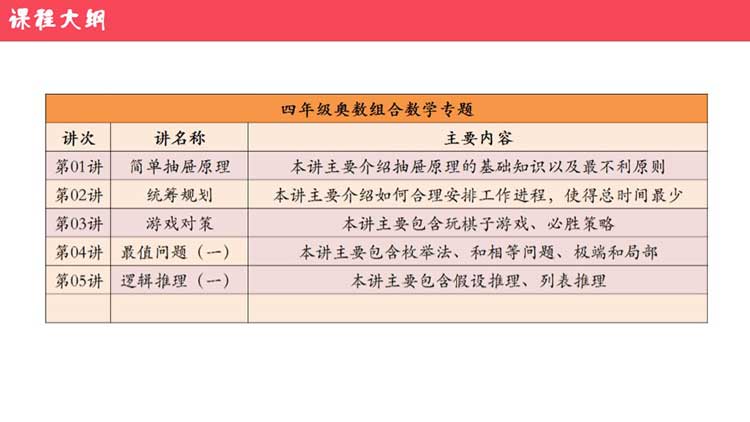 课程大纲

| 四年级奥数组合数学专题 | | |
|---|---|---|
| 讲次 | 讲名称 | 主要内容 |
| 第01讲 | 简单抽屉原理 | 本讲主要介绍抽屉原理的基础知识以及最不利原则 |
| 第02讲 | 统筹规划 | 本讲主要介绍如何合理安排工作进程，使得总时间最少 |
| 第03讲 | 游戏对策 | 本讲主要包含玩棋子游戏、必胜策略 |
| 第04讲 | 最值问题（一） | 本讲主要包含枚举法、和相等问题、极端和局部 |
| 第05讲 | 逻辑推理（一） | 本讲主要包含假设推理、列表推理 |
| | | |